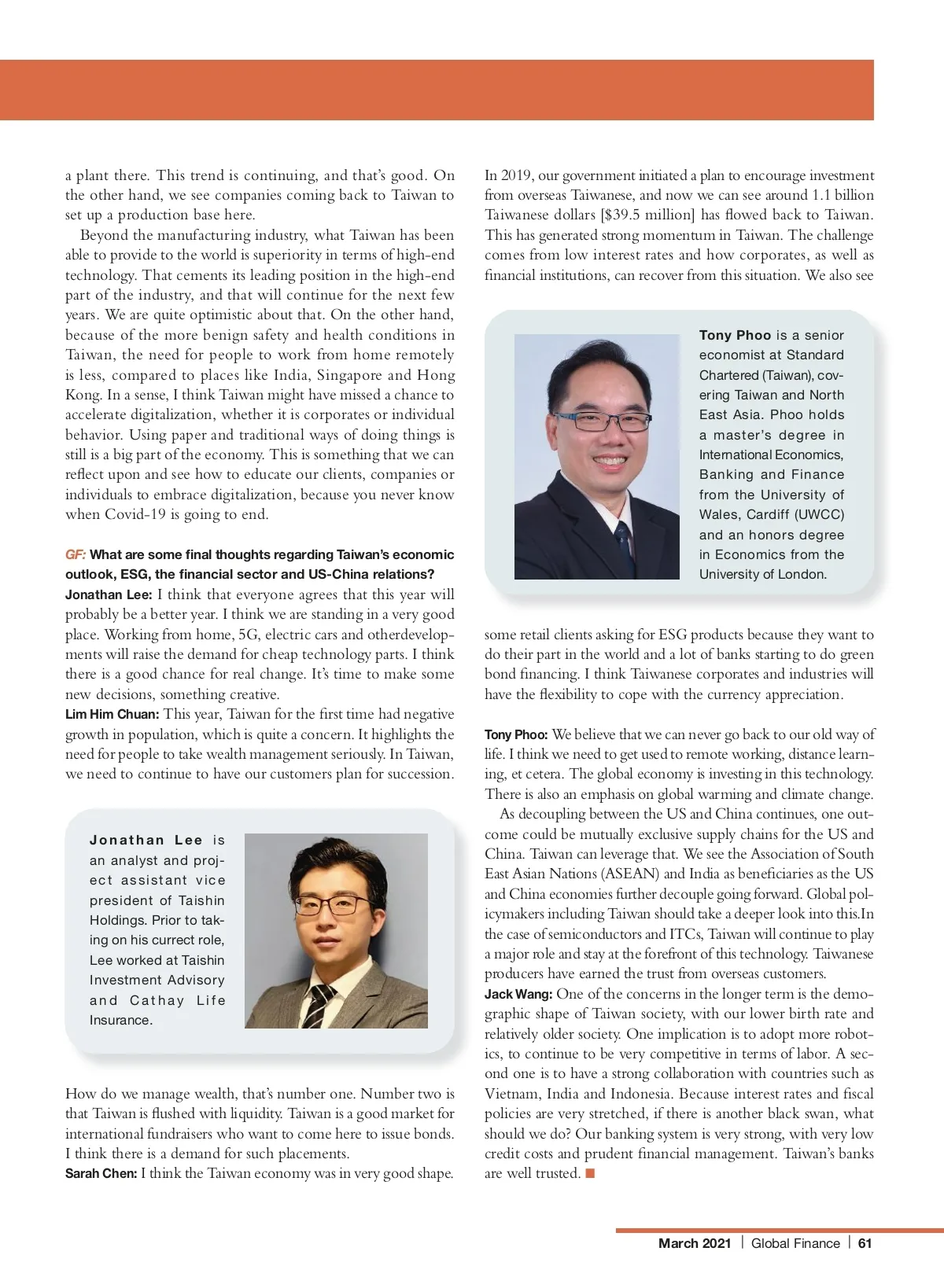 a plant there. This trend is continuing, and that's good. On the other hand, we see companies coming back to Taiwan to set up a production base here.

Beyond the manufacturing industry, what Taiwan has been able to provide to the world is superiority in terms of high-end technology. That cements its leading position in the high-end part of the industry, and that will continue for the next few years. We are quite optimistic about that. On the other hand, because of the more benign safety and health conditions in Taiwan, the need for people to work from home remotely is less, compared to places like India, Singapore and Hong Kong. In a sense, I think Taiwan might have missed a chance to accelerate digitalization, whether it is corporates or individual behavior. Using paper and traditional ways of doing things is still is a big part of the economy. This is something that we can reflect upon and see how to educate our clients, companies or individuals to embrace digitalization, because you never know when Covid-19 is going to end.

GF: What are some final thoughts regarding Taiwan's economic outlook, ESG, the financial sector and US-China relations?
Jonathan Lee: I think that everyone agrees that this year will probably be a better year. I think we are standing in a very good place. Working from home, 5G, electric cars and otherdevelopments will raise the demand for cheap technology parts. I think there is a good chance for real change. It's time to make some new decisions, something creative.
Lim Him Chuan: This year, Taiwan for the first time had negative growth in population, which is quite a concern. It highlights the need for people to take wealth management seriously. In Taiwan, we need to continue to have our customers plan for succession.

Jonathan Lee is an analyst and project assistant vice president of Taishin Holdings. Prior to taking on his currect role, Lee worked at Taishin Investment Advisory and Cathay Life Insurance.

How do we manage wealth, that's number one. Number two is that Taiwan is flushed with liquidity. Taiwan is a good market for international fundraisers who want to come here to issue bonds. I think there is a demand for such placements.
Sarah Chen: I think the Taiwan economy was in very good shape. In 2019, our government initiated a plan to encourage investment from overseas Taiwanese, and now we can see around 1.1 billion Taiwanese dollars [$39.5 million] has flowed back to Taiwan. This has generated strong momentum in Taiwan. The challenge comes from low interest rates and how corporates, as well as financial institutions, can recover from this situation. We also see

Tony Phoo is a senior economist at Standard Chartered (Taiwan), covering Taiwan and North East Asia. Phoo holds a master's degree in International Economics, Banking and Finance from the University of Wales, Cardiff (UWCC) and an honors degree in Economics from the University of London.

some retail clients asking for ESG products because they want to do their part in the world and a lot of banks starting to do green bond financing. I think Taiwanese corporates and industries will have the flexibility to cope with the currency appreciation.

Tony Phoo: We believe that we can never go back to our old way of life. I think we need to get used to remote working, distance learning, et cetera. The global economy is investing in this technology. There is also an emphasis on global warming and climate change.

As decoupling between the US and China continues, one outcome could be mutually exclusive supply chains for the US and China. Taiwan can leverage that. We see the Association of South East Asian Nations (ASEAN) and India as beneficiaries as the US and China economies further decouple going forward. Global policymakers including Taiwan should take a deeper look into this.In the case of semiconductors and ITCs, Taiwan will continue to play a major role and stay at the forefront of this technology. Taiwanese producers have earned the trust from overseas customers.
Jack Wang: One of the concerns in the longer term is the demographic shape of Taiwan society, with our lower birth rate and relatively older society. One implication is to adopt more robotics, to continue to be very competitive in terms of labor. A second one is to have a strong collaboration with countries such as Vietnam, India and Indonesia. Because interest rates and fiscal policies are very stretched, if there is another black swan, what should we do? Our banking system is very strong, with very low credit costs and prudent financial management. Taiwan's banks are well trusted. ■

March 2021 | Global Finance | 61